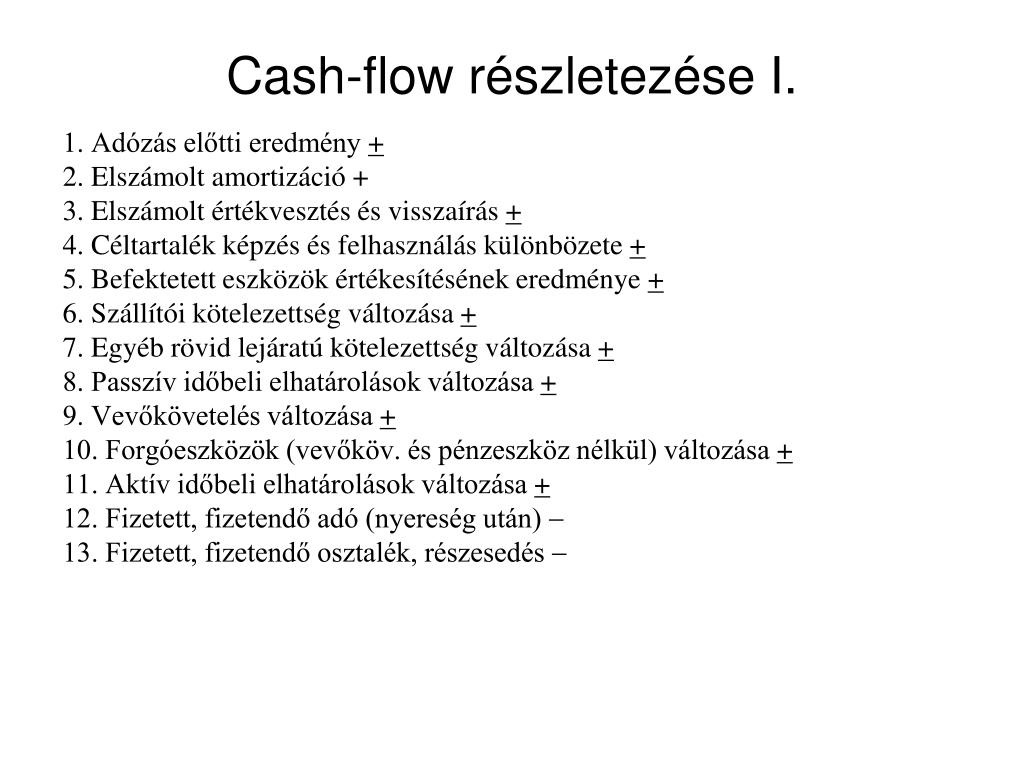 Cash-flow részletezése I.

1. Adózás előtti eredmény $\pm$
2. Elszámolt amortizáció +
3. Elszámolt értékvesztés és visszaírás $\pm$
4. Céltartalék képzés és felhasználás különbözete $\pm$
5. Befektetett eszközök értékesítésének eredménye $\pm$
6. Szállítói kötelezettség változása $\pm$
7. Egyéb rövid lejáratú kötelezettség változása $\pm$
8. Passzív időbeli elhatárolások változása $\pm$
9. Vevőkövetelés változása $\pm$
10. Forgóeszközök (vevőköv. és pénzeszköz nélkül) változása $\pm$
11. Aktív időbeli elhatárolások változása $\pm$
12. Fizetett, fizetendő adó (nyereség után) –
13. Fizetett, fizetendő osztalék, részesedés –